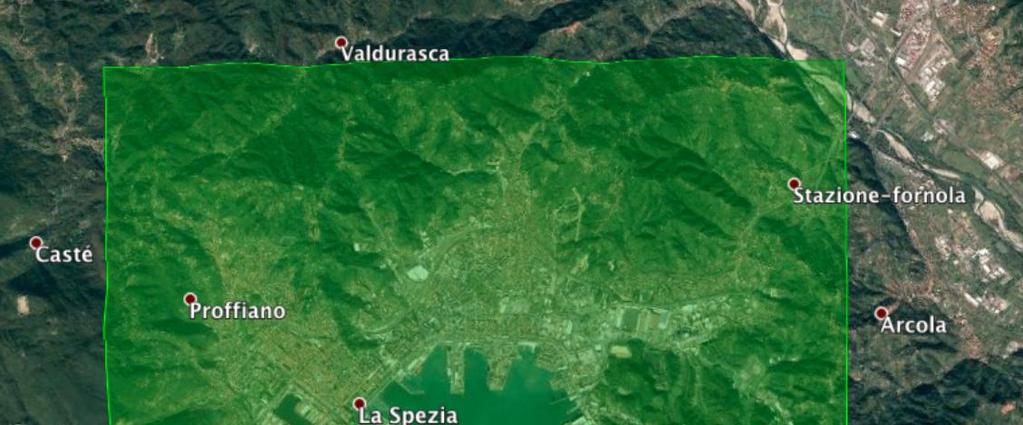 Valdurasca

Stazione-fornola

Casté

Proffiano

Arcola

La Spezia